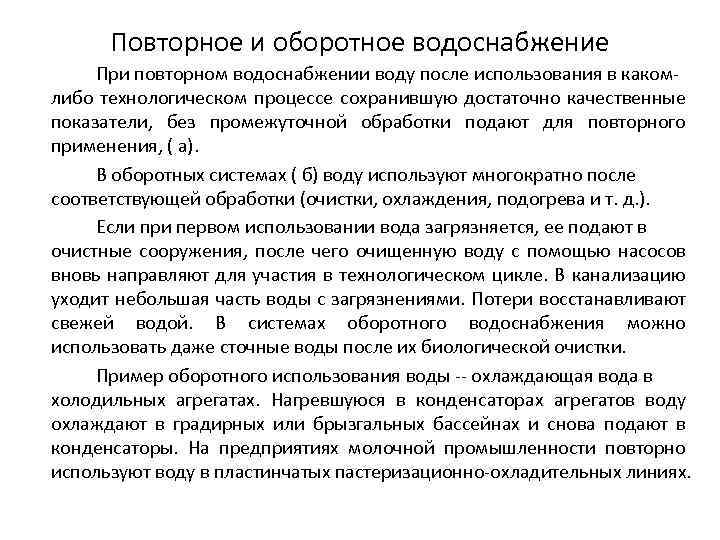 Повторное и оборотное водоснабжение

При повторном водоснабжении воду после использования в каком-либо технологическом процессе сохранившую достаточно качественные показатели, без промежуточной обработки подают для повторного применения, ( а).

В оборотных системах ( б) воду используют многократно после соответствующей обработки (очистки, охлаждения, подогрева и т. д.).

Если при первом использовании вода загрязняется, ее подают в очистные сооружения, после чего очищенную воду с помощью насосов вновь направляют для участия в технологическом цикле. В канализацию уходит небольшая часть воды с загрязнениями. Потери восстанавливают свежей водой. В системах оборотного водоснабжения можно использовать даже сточные воды после их биологической очистки.

Пример оборотного использования воды -- охлаждающая вода в холодильных агрегатах. Нагревшуюся в конденсаторах агрегатов воду охлаждают в градирных или брызгальных бассейнах и снова подают в конденсаторы. На предприятиях молочной промышленности повторно используют воду в пластинчатых пастеризационно-охладительных линиях.